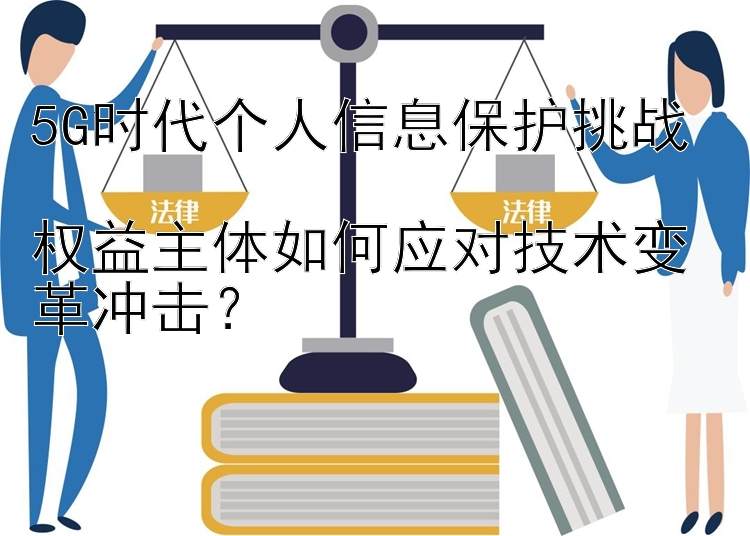 5G时代个人信息保护挑战

法律

法律

权益主体如何应对技术变革冲击？